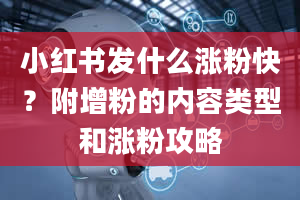 小红书发什么涨粉快？附增粉的内容类型和涨粉攻略